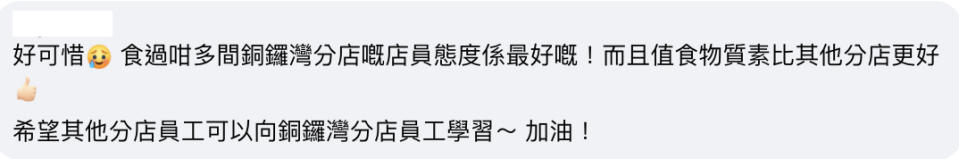 好可惜🥲 食過咁多間銅鑼灣分店嘅店員態度係最好嘅！而且值食物質素比其他分店更好👍🏻

希望其他分店員工可以向銅鑼灣分店員工學習～ 加油！